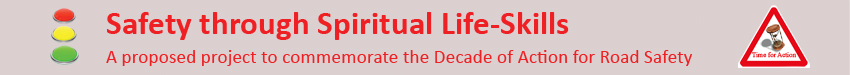 Safety through Spiritual Life-Skills

A proposed project to commemorate the Decade of Action for Road Safety

Time for Action